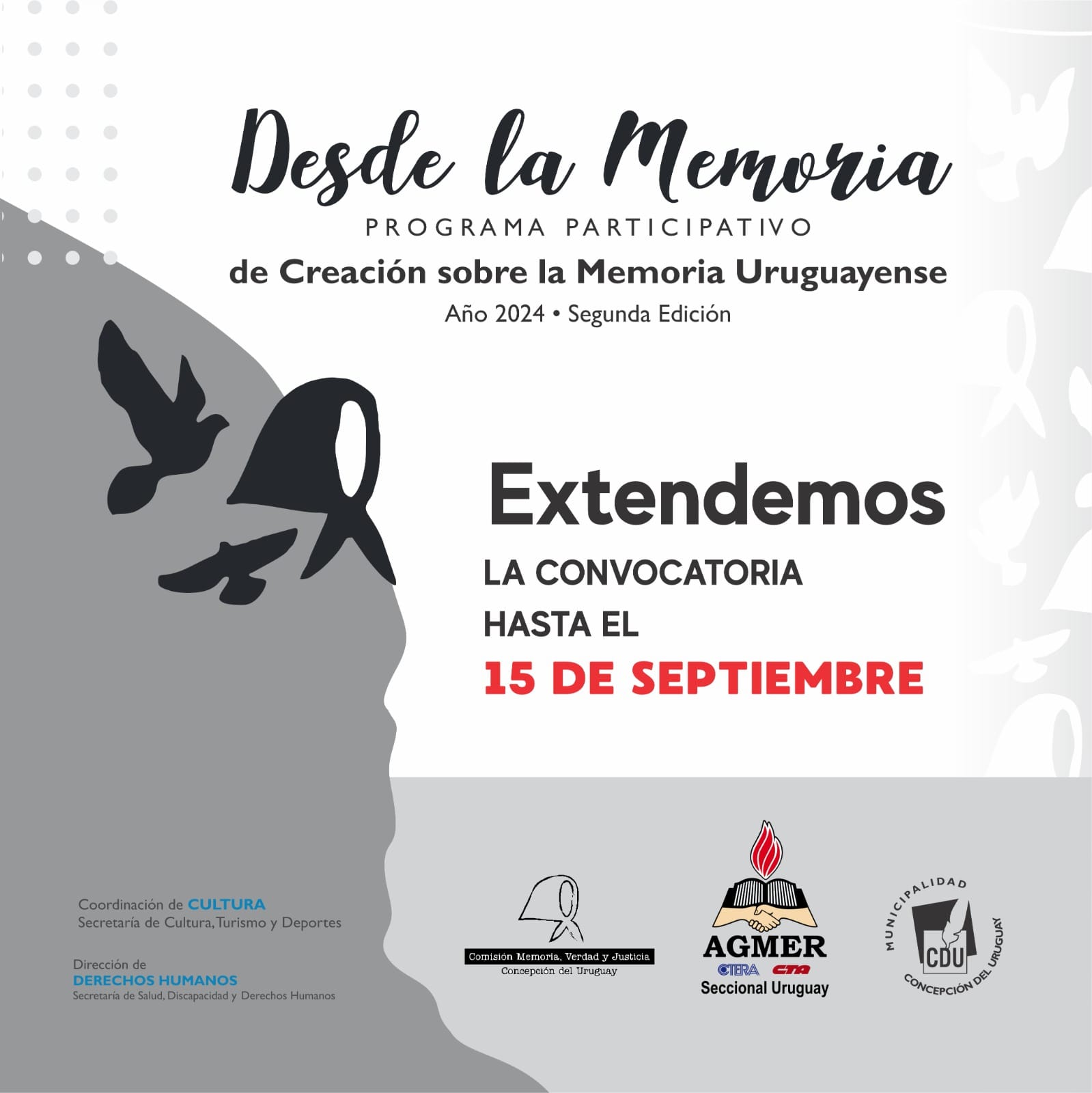 Desde la Memoria
PROGRAMA PARTICIPATIVO
de Creación sobre la Memoria Uruguayense
Año 2024 • Segunda Edición

Extendemos
LA CONVOCATORIA
HASTA EL
15 DE SEPTIEMBRE

Coordinación de CULTURA
Secretaría de Cultura, Turismo y Deportes

Dirección de
DERECHOS HUMANOS
Secretaría de Salud, Discapacidad y Derechos Humanos

Comisión Memoria, Verdad y Justicia
Concepción del Uruguay

AGMER
CTERA CTA
Seccional Uruguay

MUNICIPALIDAD
CDU
CONCEPCIÓN DEL URUGUAY